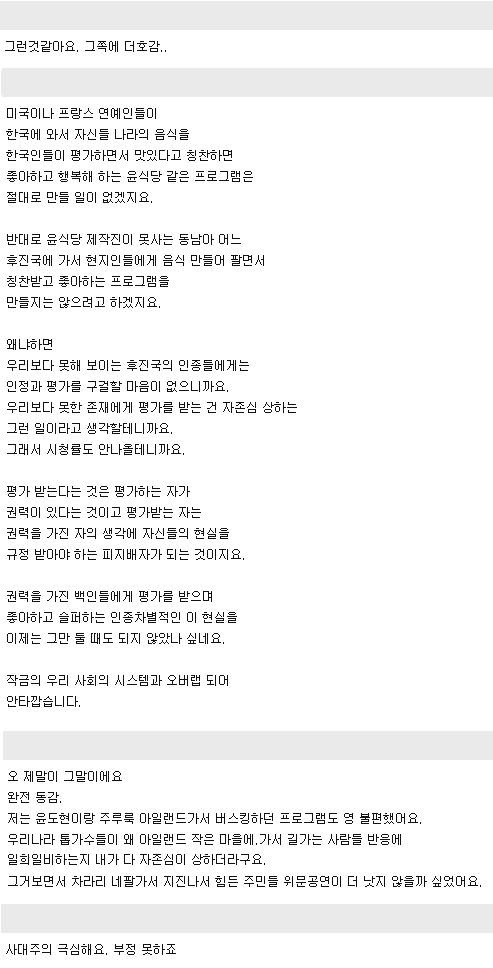 그런것같아요. 그쪽에 더호감..

미국이나 프랑스 연예인들이
한국에 와서 자신들 나라의 음식을
한국인들이 평가하면서 맛있다고 칭찬하면
좋아하고 행복해 하는 윤식당 같은 프로그램은
절대로 만들 일이 없겠지요.

반대로 윤식당 제작진이 못사는 동남아 어느
후진국에 가서 현지인들에게 음식 만들어 팔면서
칭찬받고 좋아하는 프로그램을
만들지는 않으려고 하겠지요.

왜냐하면
우리보다 못해 보이는 후진국의 인종들에게는
인정과 평가를 구걸할 마음이 없으니까요.
우리보다 못한 존재에게 평가를 받는 건 자존심 상하는
그런 일이라고 생각할테니까요.
그래서 시청률도 안나올테니까요.

평가 받는다는 것은 평가하는 자가
권력이 있다는 것이고 평가받는 자는
권력을 가진 자의 생각에 자신들의 현실을
규정 받아야 하는 피지배자가 되는 것이지요.

권력을 가진 백인들에게 평가를 받으며
좋아하고 슬퍼하는 인종차별적인 이 현실을
이제는 그만 둘 때도 되지 않았나 싶네요.

작금의 우리 사회의 시스템과 오버랩 되어
안타깝습니다.

오 제말이 그말이에요
완전 동감.
저는 윤도현이랑 주루룩 아일랜드가서 버스킹하던 프로그램도 영 불편했어요.
우리나라 톱가수들이 왜 아일랜드 작은 마을에.가서 길가는 사람들 반응에
일희일비하는지 내가 다 자존심이 상하더라구요.
그거보면서 차라리 네팔가서 지진나서 힘든 주민들 위문공연이 더 낫지 않을까 싶었어요.

사대주의 극심해요. 부정 못하죠